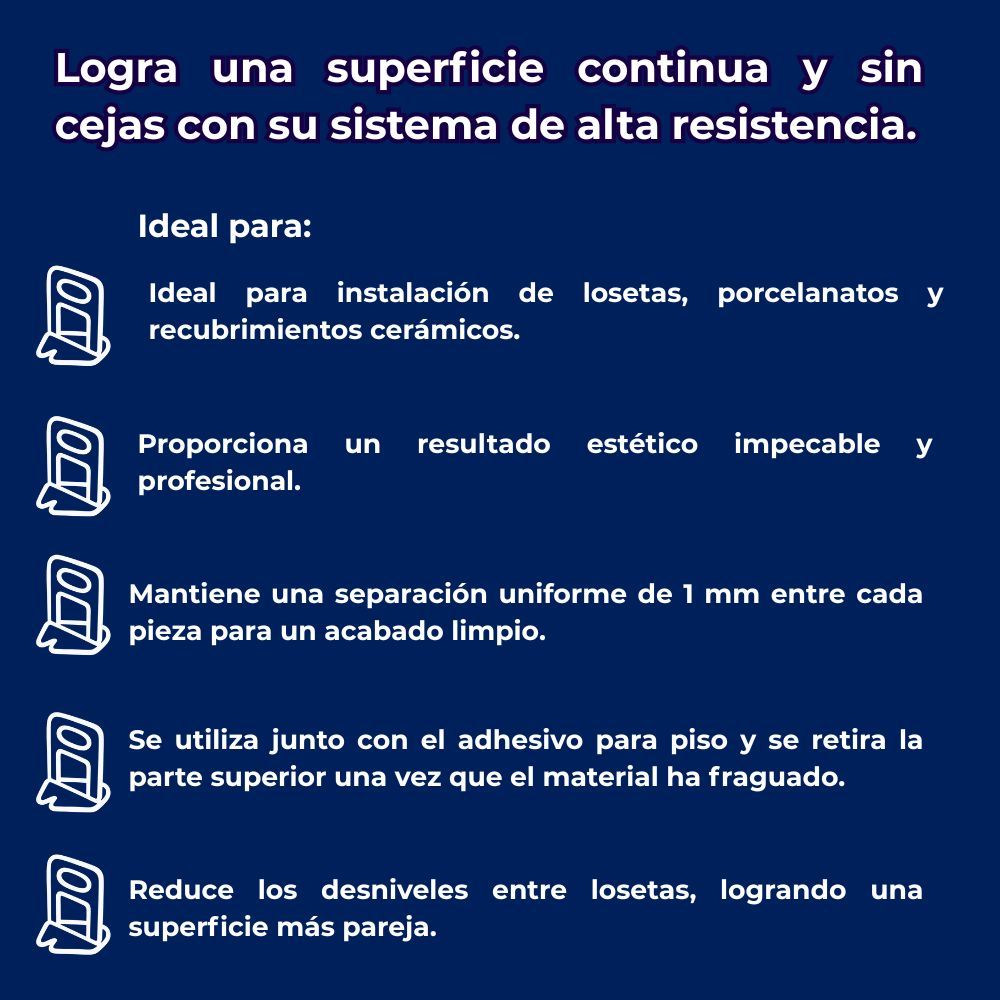 Logra una superficie continua y sin cejas con su sistema de alta resistencia.

Ideal para:

Ideal para instalación de losetas, porcelanatos y recubrimientos cerámicos.

Proporciona un resultado estético impecable y profesional.

Mantiene una separación uniforme de 1 mm entre cada pieza para un acabado limpio.

Se utiliza junto con el adhesivo para piso y se retira la parte superior una vez que el material ha fraguado.

Reduce los desniveles entre losetas, logrando una superficie más pareja.